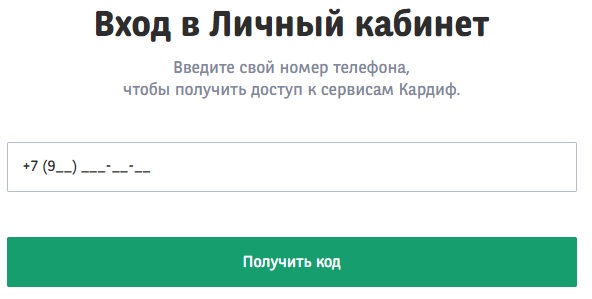 Вход в Личный кабинет

Введите свой номер телефона, чтобы получить доступ к сервисам Кардиф.

+7 (9__) ___-__-__

Получить код